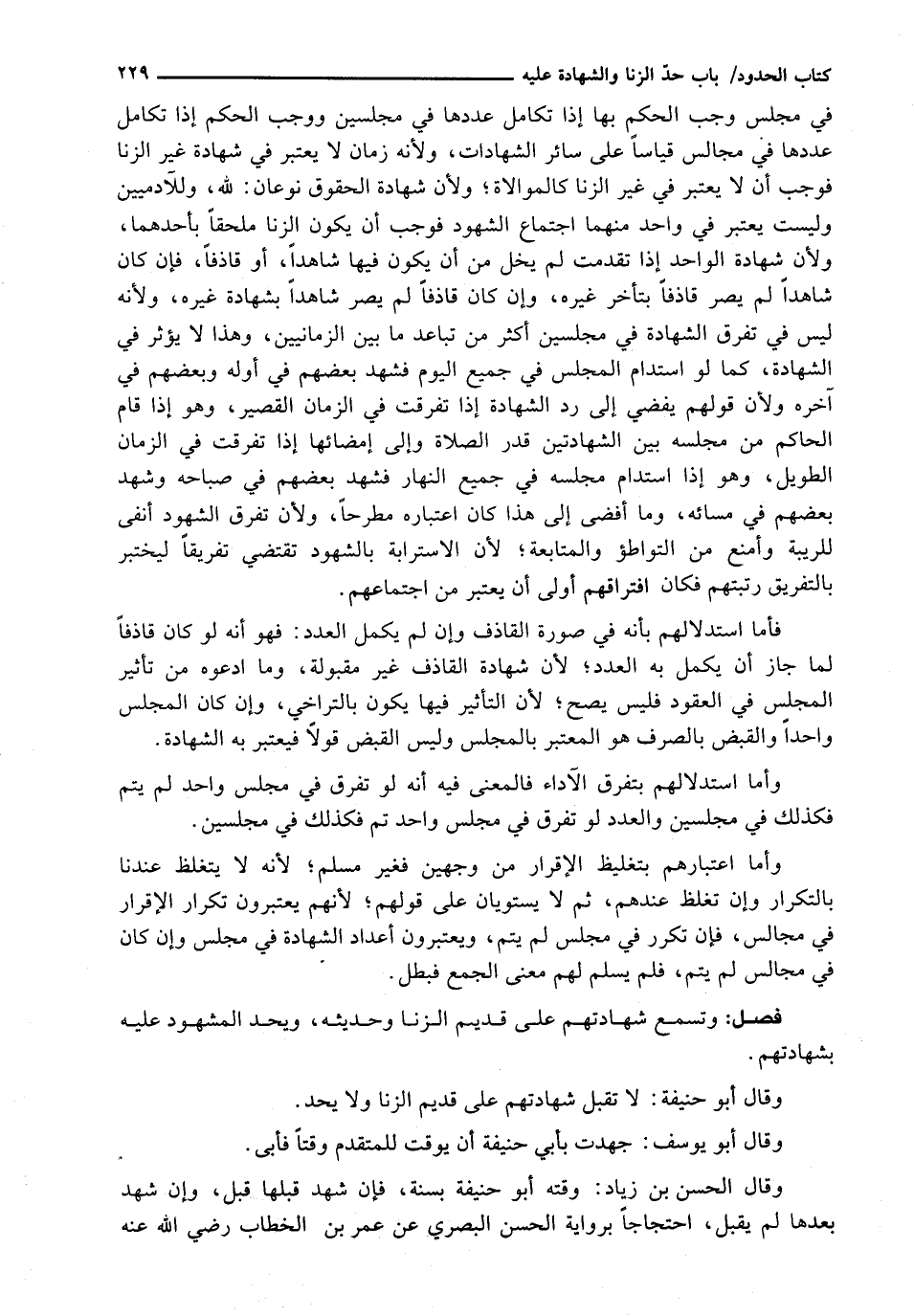 كتاب الحدود/ باب حدّ الزنا والشهادة عليه ٢٢٩

في مجلس وجب الحكم بها إذا تكامل عددها في مجلسين ووجب الحكم إذا تكامل عددها في مجالس قياساً على سائر الشهادات، ولأنه زمان لا يعتبر في شهادة غير الزنا فوجب أن لا يعتبر في غير الزنا كالموالاة؛ ولأن شهادة الحقوق نوعان: لله، وللآدميين وليست يعتبر في واحد منهما اجتماع الشهود فوجب أن يكون الزنا ملحقاً بأحدهما، ولأن شهادة الواحد إذا تقدمت لم يخل من أن يكون فيها شاهداً، أو قاذفاً، فإن كان شاهداً لم يصر قاذفاً بتأخر غيره، وإن كان قاذفاً لم يصر شاهداً بشهادة غيره، ولأنه ليس في تفرق الشهادة في مجلسين أكثر من تباعد ما بين الزمانيين، وهذا لا يؤثر في الشهادة، كما لو استدام المجلس في جميع اليوم فشهد بعضهم في أوله وبعضهم في آخره ولأن قولهم يفضي إلى رد الشهادة إذا تفرقت في الزمان القصير، وهو إذا قام الحاكم من مجلسه بين الشهادتين قدر الصلاة وإلى إمضائها إذا تفرقت في الزمان الطويل، وهو إذا استدام مجلسه في جميع النهار فشهد بعضهم في صباحه وشهد بعضهم في مسائه، وما أفضى إلى هذا كان اعتباره مطرحاً، ولأن تفرق الشهود أنفى للريبة وأمنع من التواطؤ والمتابعة؛ لأن الاسترابة بالشهود تقتضي تفريقاً ليختبر بالتفريق رتبتهم فكان افتراقهم أولى أن يعتبر من اجتماعهم.

فأما استدلالهم بأنه في صورة القاذف وإن لم يكمل العدد: فهو أنه لو كان قاذفاً لما جاز أن يكمل به العدد؛ لأن شهادة القاذف غير مقبولة، وما ادعوه من تأثير المجلس في العقود فليس يصح؛ لأن التأثير فيها يكون بالتراخي، وإن كان المجلس واحداً والقبض بالصرف هو المعتبر بالمجلس وليس القبض قولاً فيعتبر به الشهادة.

وأما استدلالهم بتفرق الآداء فالمعنى فيه أنه لو تفرق في مجلس واحد لم يتم فكذلك في مجلسين والعدد لو تفرق في مجلس واحد تم فكذلك في مجلسين.

وأما اعتبارهم بتغليظ الإقرار من وجهين فغير مسلم؛ لأنه لا يتغلظ عندنا بالتكرار وإن تغلظ عندهم، ثم لا يستويان على قولهم؛ لأنهم يعتبرون تكرار الإقرار في مجالس، فإن تكرر في مجلس لم يتم، ويعتبرون أعداد الشهادة في مجلس وإن كان في مجالس لم يتم، فلم يسلم لهم معنى الجمع فبطل.

فصل: وتسمع شهادتهم على قديم الزنا وحديثه، ويحد المشهود عليه بشهادتهم.

وقال أبو حنيفة: لا تقبل شهادتهم على قديم الزنا ولا يحد.

وقال أبو يوسف: جهدت بأبي حنيفة أن يوقت للمتقدم وقتاً فأبى.

وقال الحسن بن زياد: وقته أبو حنيفة بسنة، فإن شهد قبلها قبل، وإن شهد بعدها لم يقبل، احتجاجاً برواية الحسن البصري عن عمر بن الخطاب رضي الله عنه